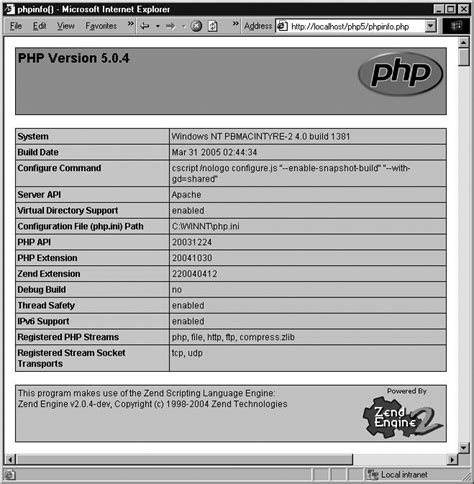 phpinfo() - Microsoft Internet Explorer

File Edit View Favorites » Address http://localhost/php5/phpinfo.php

PHP Version 5.0.4

php

| System | Windows NT PBMACINTYRE-2 4.0 build 1381 |
|---|---|
| Build Date | Mar 31 2005 02:44:34 |
| Configure Command | cscript /nologo configure.js "--enable-snapshot-build" "--with-gd=shared" |
| Server API | Apache |
| Virtual Directory Support | enabled |
| Configuration File (php.ini) Path | C:\WINNT\php.ini |
| PHP API | 20031224 |
| PHP Extension | 20041030 |
| Zend Extension | 220040412 |
| Debug Build | no |
| Thread Safety | enabled |
| IPv6 Support | enabled |
| Registered PHP Streams | php, file, http, ftp, compress.zlib |
| Registered Stream Socket Transports | tcp, udp |

This program makes use of the Zend Scripting Language Engine:
Zend Engine v2.0.4-dev, Copyright (c) 1998-2004 Zend Technologies

Powered By
Zend Engine 2

Local intranet